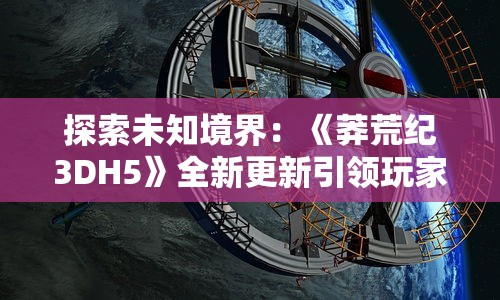 探索未知境界：《莽荒纪3DH5》全新更新引领玩家